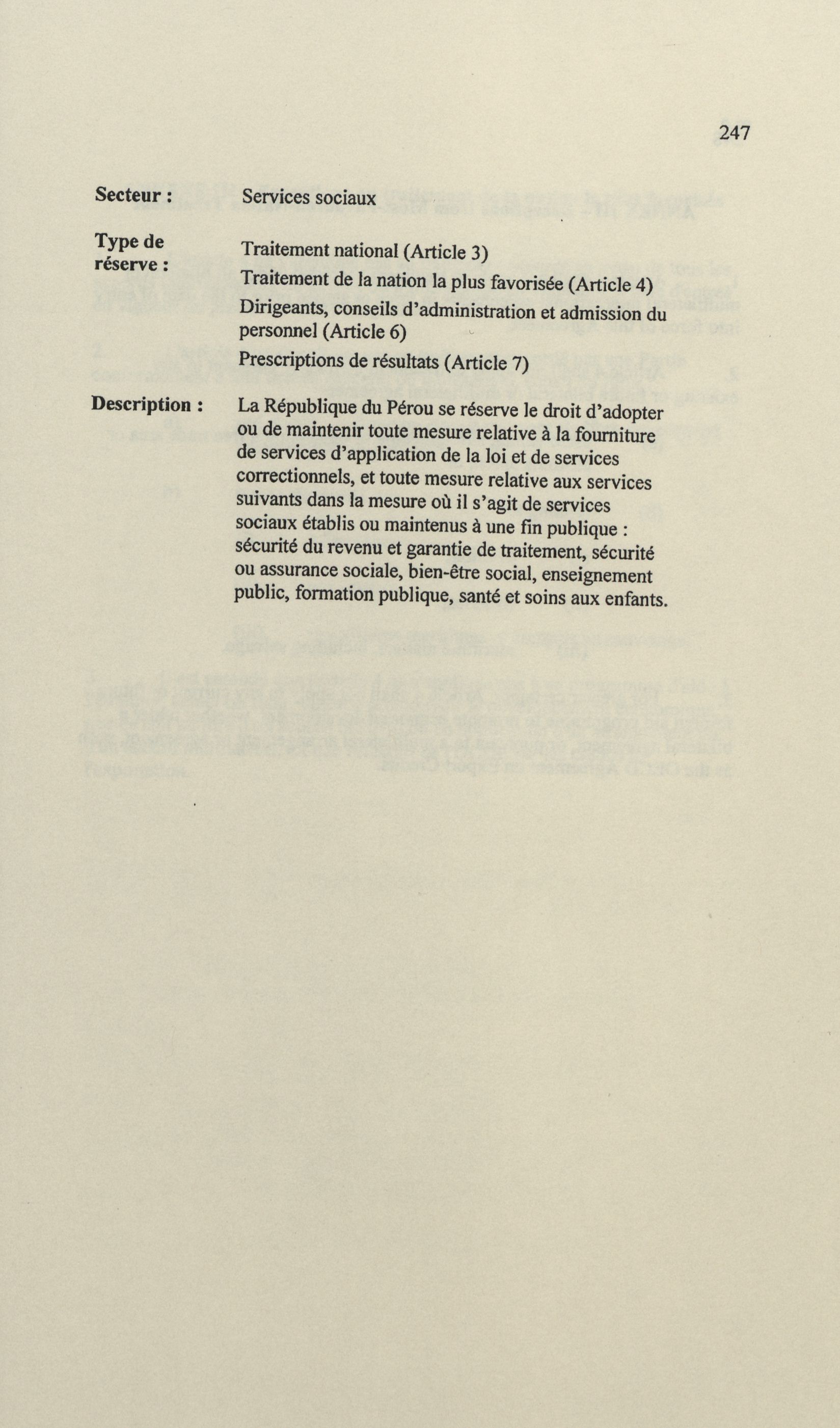 247

Secteur : Services sociaux

Type de réserve : Traitement national (Article 3)

Traitement de la nation la plus favorisée (Article 4)

Dirigeants, conseils d'administration et admission du personnel (Article 6)

Prescriptions de résultats (Article 7)

Description : La République du Pérou se réserve le droit d'adopter ou de maintenir toute mesure relative à la fourniture de services d'application de la loi et de services correctionnels, et toute mesure relative aux services suivants dans la mesure où il s'agit de services sociaux établis ou maintenus à une fin publique : sécurité du revenu et garantie de traitement, sécurité ou assurance sociale, bien-être social, enseignement public, formation publique, santé et soins aux enfants.